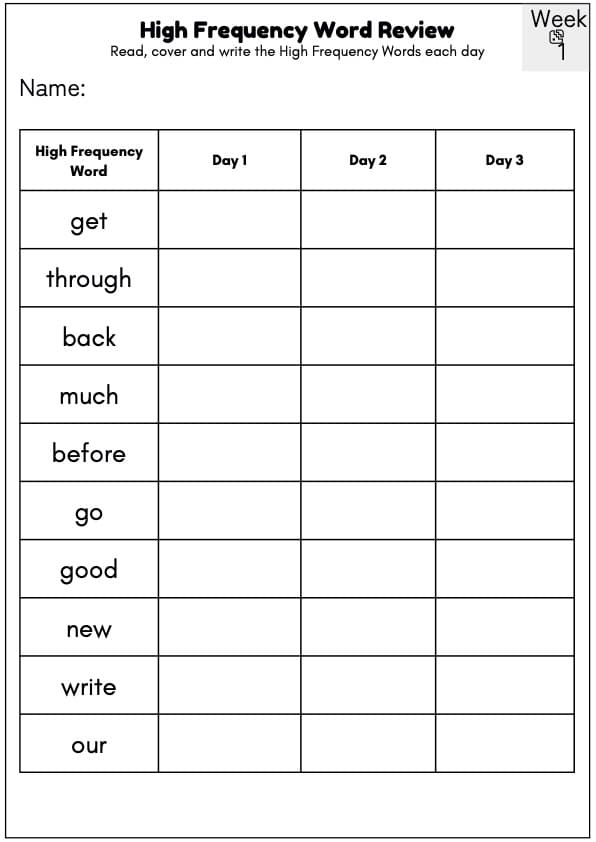 High Frequency Word Review
Read, cover and write the High Frequency Words each day

Week
1

Name:

| High Frequency Word | Day 1 | Day 2 | Day 3 |
|---|---|---|---|
| get | | | |
| through | | | |
| back | | | |
| much | | | |
| before | | | |
| go | | | |
| good | | | |
| new | | | |
| write | | | |
| our | | | |